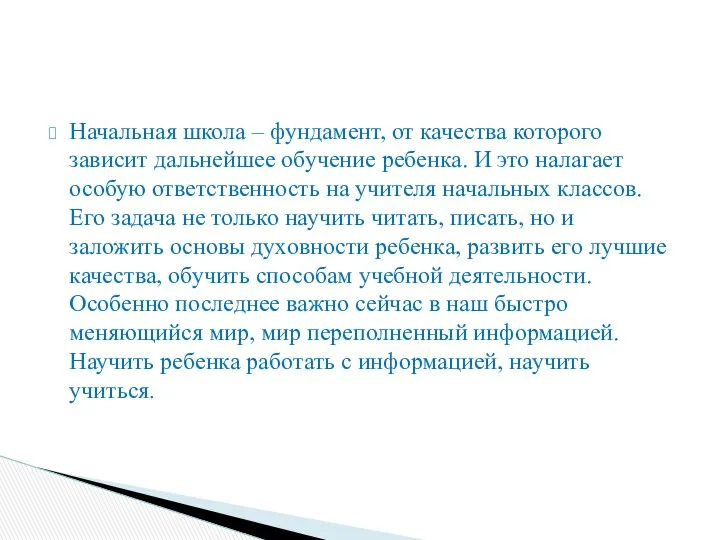 Начальная школа – фундамент, от качества которого зависит дальнейшее обучение ребенка. И это налагает особую ответственность на учителя начальных классов. Его задача не только научить читать, писать, но и заложить основы духовности ребенка, развить его лучшие качества, обучить способам учебной деятельности. Особенно последнее важно сейчас в наш быстро меняющийся мир, мир переполненный информацией. Научить ребенка работать с информацией, научить учиться.